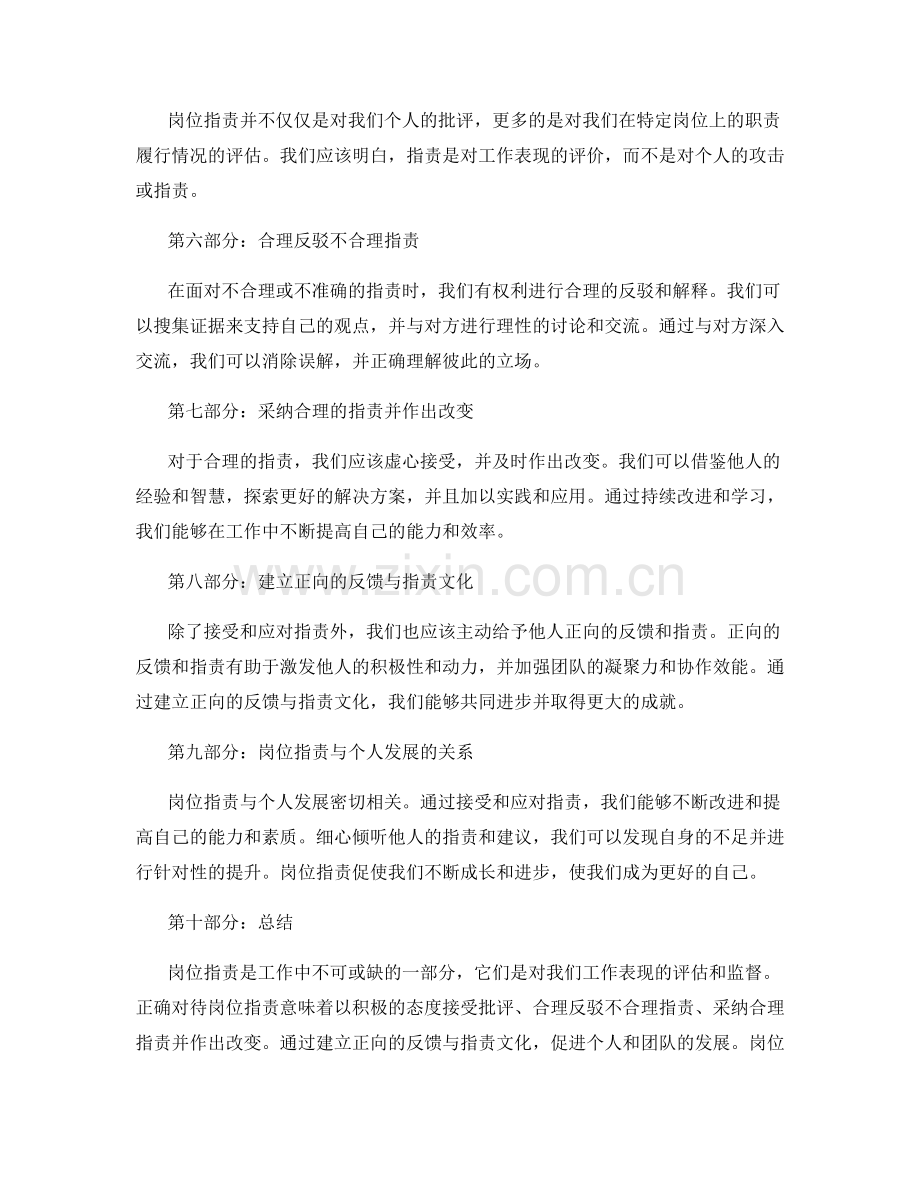 岗位指责并不仅仅是对我们个人的批评，更多的是对我们在特定岗位上的职责履行情况的评估。我们应该明白，指责是对工作表现的评价，而不是对个人的攻击或指责。

第六部分：合理反驳不合理指责

在面对不合理或不准确的指责时，我们有权利进行合理的反驳和解释。我们可以搜集证据来支持自己的观点，并与对方进行理性的讨论和交流。通过与对方深入交流，我们可以消除误解，并正确理解彼此的立场。

第七部分：采纳合理的指责并作出改变

对于合理的指责，我们应该虚心接受，并及时作出改变。我们可以借鉴他人的经验和智慧，探索更好的解决方案，并且加以实践和应用。通过持续改进和学习，我们能够在工作中不断提高自己的能力和效率。

第八部分：建立正向的反馈与指责文化

除了接受和应对指责外，我们也应该主动给予他人正向的反馈和指责。正向的反馈和指责有助于激发他人的积极性和动力，并加强团队的凝聚力和协作效能。通过建立正向的反馈与指责文化，我们能够共同进步并取得更大的成就。

第九部分：岗位指责与个人发展的关系

岗位指责与个人发展密切相关。通过接受和应对指责，我们能够不断改进和提高自己的能力和素质。细心倾听他人的指责和建议，我们可以发现自身的不足并进行针对性的提升。岗位指责促使我们不断成长和进步，使我们成为更好的自己。

第十部分：总结

岗位指责是工作中不可或缺的一部分，它们是对我们工作表现的评估和监督。正确对待岗位指责意味着以积极的态度接受批评、合理反驳不合理指责、采纳合理指责并作出改变。通过建立正向的反馈与指责文化，促进个人和团队的发展。岗位

www.zixin.com.cn